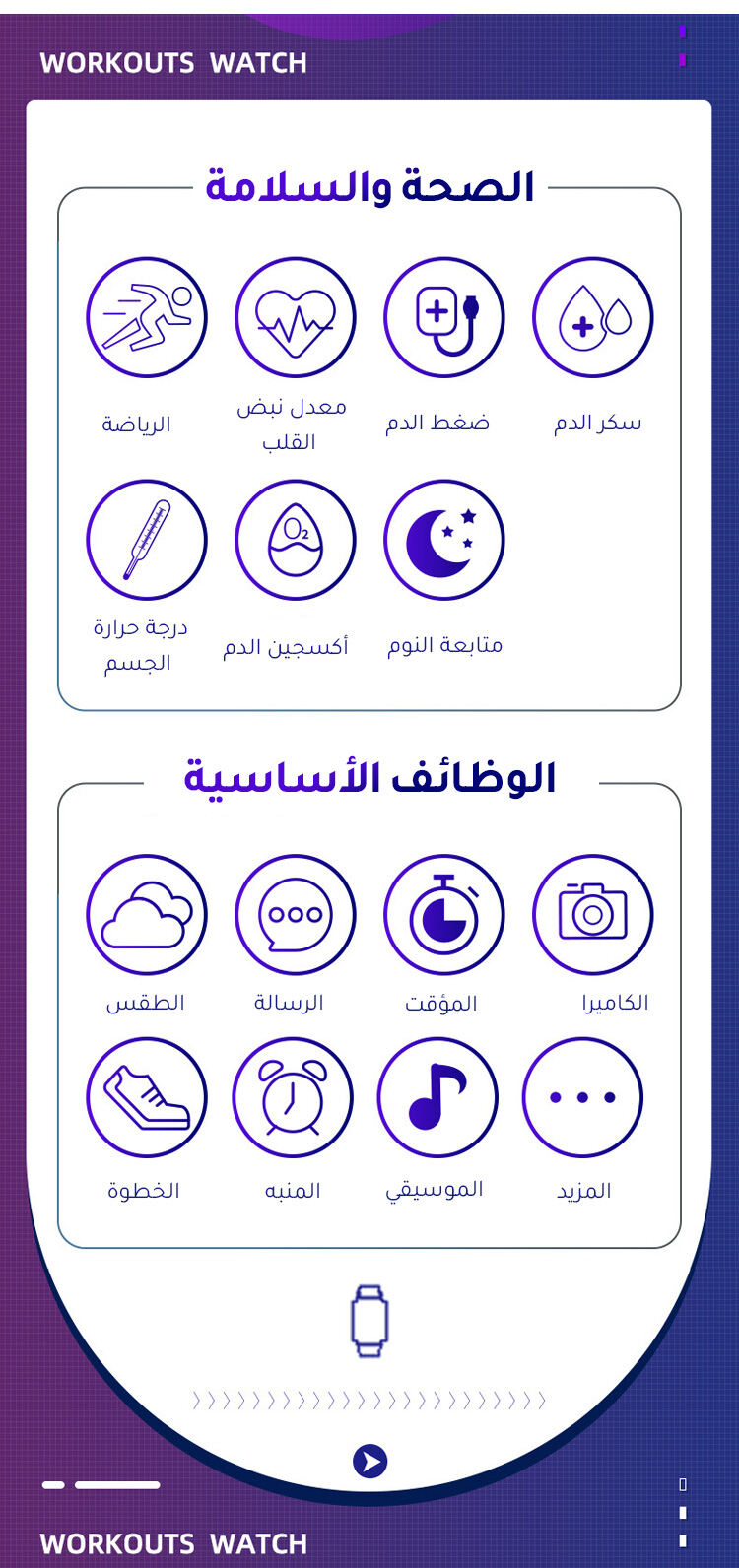 WORKOUTS WATCH

الصحة والسلامة

سكر الدم

ضغط الدم

معدل نبض القلب

الرياضة

متابعة النوم

أكسجين الدم

درجة حرارة الجسم

الوظائف الأساسية

الكاميرا

المؤقت

الرسالة

الطقس

المزيد

الموسيقي

المنبه

الخطوة

WORKOUTS WATCH